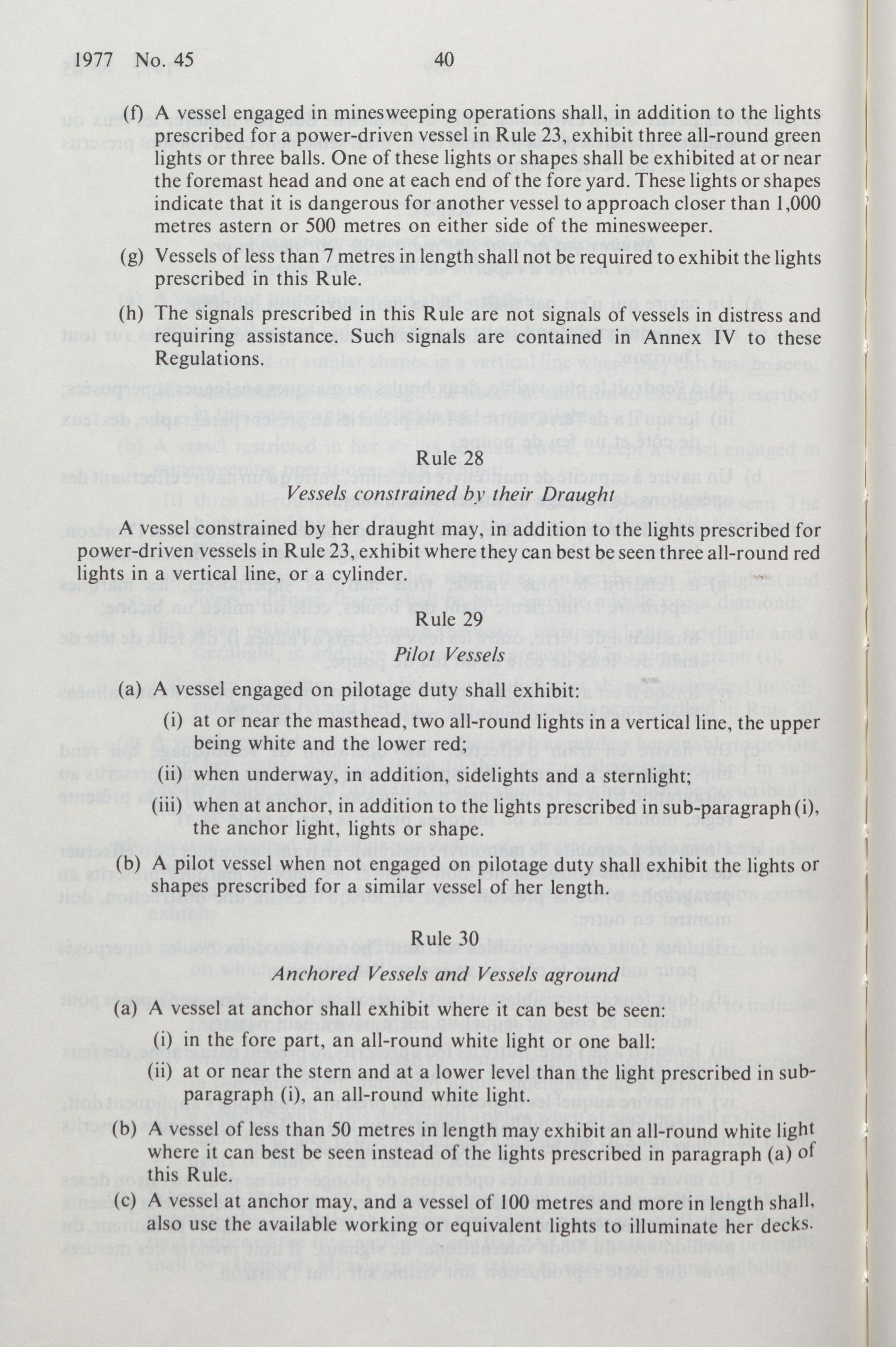 1977 No. 45 40

(f) A vessel engaged in minesweeping operations shall, in addition to the lights prescribed for a power-driven vessel in Rule 23, exhibit three all-round green lights or three balls. One of these lights or shapes shall be exhibited at or near the foremast head and one at each end of the fore yard. These lights or shapes indicate that it is dangerous for another vessel to approach closer than 1,000 metres astern or 500 metres on either side of the minesweeper.

(g) Vessels of less than 7 metres in length shall not be required to exhibit the lights prescribed in this Rule.

(h) The signals prescribed in this Rule are not signals of vessels in distress and requiring assistance. Such signals are contained in Annex IV to these Regulations.

Rule 28
Vessels constrained by their Draught

A vessel constrained by her draught may, in addition to the lights prescribed for power-driven vessels in Rule 23, exhibit where they can best be seen three all-round red lights in a vertical line, or a cylinder.

Rule 29
Pilot Vessels

(a) A vessel engaged on pilotage duty shall exhibit:

(i) at or near the masthead, two all-round lights in a vertical line, the upper being white and the lower red;

(ii) when underway, in addition, sidelights and a sternlight;

(iii) when at anchor, in addition to the lights prescribed in sub-paragraph (i), the anchor light, lights or shape.

(b) A pilot vessel when not engaged on pilotage duty shall exhibit the lights or shapes prescribed for a similar vessel of her length.

Rule 30
Anchored Vessels and Vessels aground

(a) A vessel at anchor shall exhibit where it can best be seen:

(i) in the fore part, an all-round white light or one ball:

(ii) at or near the stern and at a lower level than the light prescribed in sub-paragraph (i), an all-round white light.

(b) A vessel of less than 50 metres in length may exhibit an all-round white light where it can best be seen instead of the lights prescribed in paragraph (a) of this Rule.

(c) A vessel at anchor may, and a vessel of 100 metres and more in length shall, also use the available working or equivalent lights to illuminate her decks.